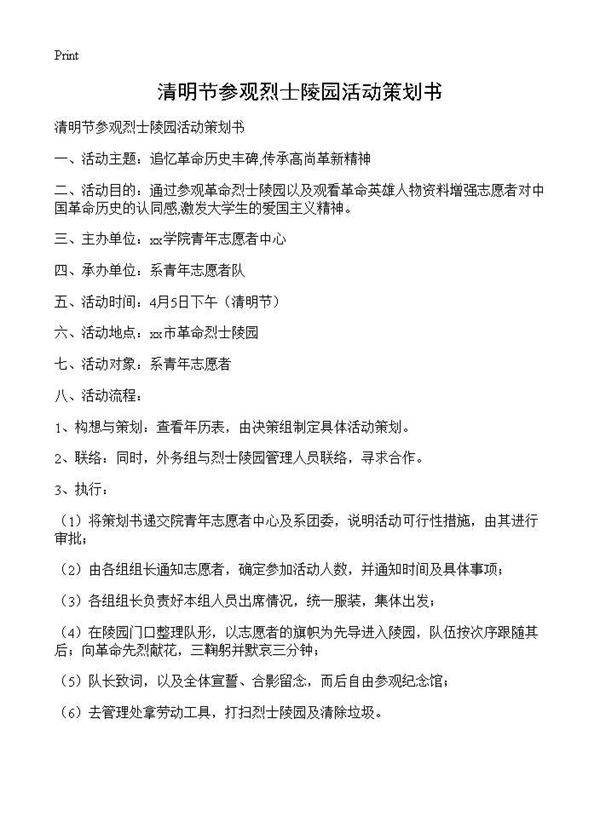 Print

清明节参观烈士陵园活动策划书

清明节参观烈士陵园活动策划书

一、活动主题：追忆革命历史丰碑,传承高尚革新精神

二、活动目的：通过参观革命烈士陵园以及观看革命英雄人物资料增强志愿者对中国革命历史的认同感,激发大学生的爱国主义精神。

三、主办单位：xx学院青年志愿者中心

四、承办单位：系青年志愿者队

五、活动时间：4月5日下午（清明节）

六、活动地点：xx市革命烈士陵园

七、活动对象：系青年志愿者

八、活动流程：

1、构想与策划：查看年历表，由决策组制定具体活动策划。

2、联络：同时，外务组与烈士陵园管理人员联络，寻求合作。

3、执行：

（1）将策划书递交院青年志愿者中心及系团委，说明活动可行性措施，由其进行审批；

（2）由各组组长通知志愿者，确定参加活动人数，并通知时间及具体事项；

（3）各组组长负责好本组人员出席情况，统一服装，集体出发；

（4）在陵园门口整理队形，以志愿者的旗帜为先导进入陵园，队伍按次序跟随其后；向革命先烈献花，三鞠躬并默哀三分钟；

（5）队长致词，以及全体宣誓、合影留念，而后自由参观纪念馆；

（6）去管理处拿劳动工具，打扫烈士陵园及清除垃圾。